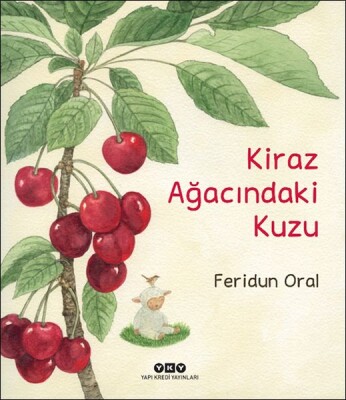 Kiraz
Ağacındaki
Kuzu

Feridun Oral

YKY
YAPI KREDİ YAYINLARI